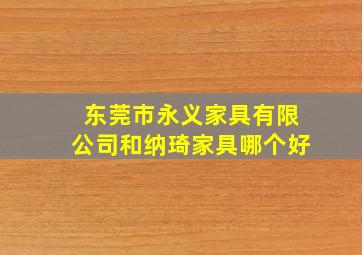 东莞市永义家具有限公司和纳琦家具哪个好